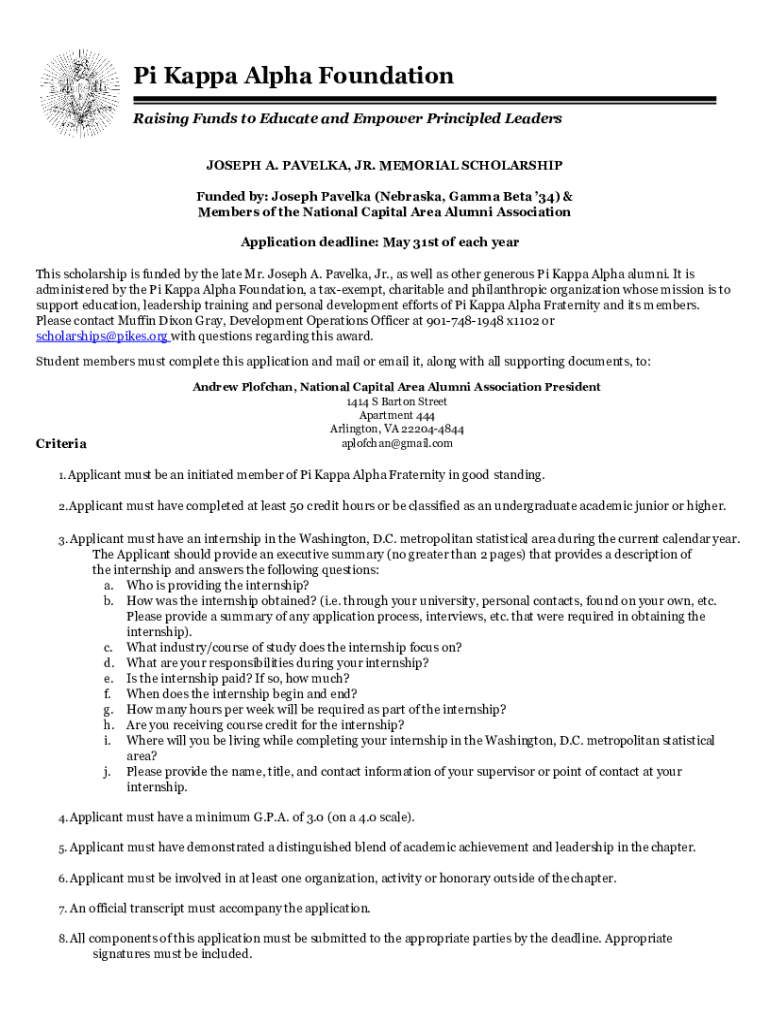 Pi Kappa Alpha Foundation

Raising Funds to Educate and Empower Principled Leaders

JOSEPH A. PAVELKA, JR. MEMORIAL SCHOLARSHIP

Funded by: Joseph Pavelka (Nebraska, Gamma Beta '34) &
Members of the National Capital Area Alumni Association

Application deadline: May 31st of each year

This scholarship is funded by the late Mr. Joseph A. Pavelka, Jr., as well as other generous Pi Kappa Alpha alumni. It is administered by the Pi Kappa Alpha Foundation, a tax-exempt, charitable and philanthropic organization whose mission is to support education, leadership training and personal development efforts of Pi Kappa Alpha Fraternity and its members. Please contact Muffin Dixon Gray, Development Operations Officer at 901-748-1948 x1102 or scholarships@pikes.org with questions regarding this award.

Student members must complete this application and mail or email it, along with all supporting documents, to:

Andrew Plofchan, National Capital Area Alumni Association President
1414 S Barton Street
Apartment 444
Arlington, VA 22204-4844
aplofchan@gmail.com

Criteria

1. Applicant must be an initiated member of Pi Kappa Alpha Fraternity in good standing.

2. Applicant must have completed at least 50 credit hours or be classified as an undergraduate academic junior or higher.

3. Applicant must have an internship in the Washington, D.C. metropolitan statistical area during the current calendar year. The Applicant should provide an executive summary (no greater than 2 pages) that provides a description of the internship and answers the following questions:
a. Who is providing the internship?
b. How was the internship obtained? (i.e. through your university, personal contacts, found on your own, etc. Please provide a summary of any application process, interviews, etc. that were required in obtaining the internship).
c. What industry/course of study does the internship focus on?
d. What are your responsibilities during your internship?
e. Is the internship paid? If so, how much?
f. When does the internship begin and end?
g. How many hours per week will be required as part of the internship?
h. Are you receiving course credit for the internship?
i. Where will you be living while completing your internship in the Washington, D.C. metropolitan statistical area?
j. Please provide the name, title, and contact information of your supervisor or point of contact at your internship.

4. Applicant must have a minimum G.P.A. of 3.0 (on a 4.0 scale).

5. Applicant must have demonstrated a distinguished blend of academic achievement and leadership in the chapter.

6. Applicant must be involved in at least one organization, activity or honorary outside of the chapter.

7. An official transcript must accompany the application.

8. All components of this application must be submitted to the appropriate parties by the deadline. Appropriate signatures must be included.